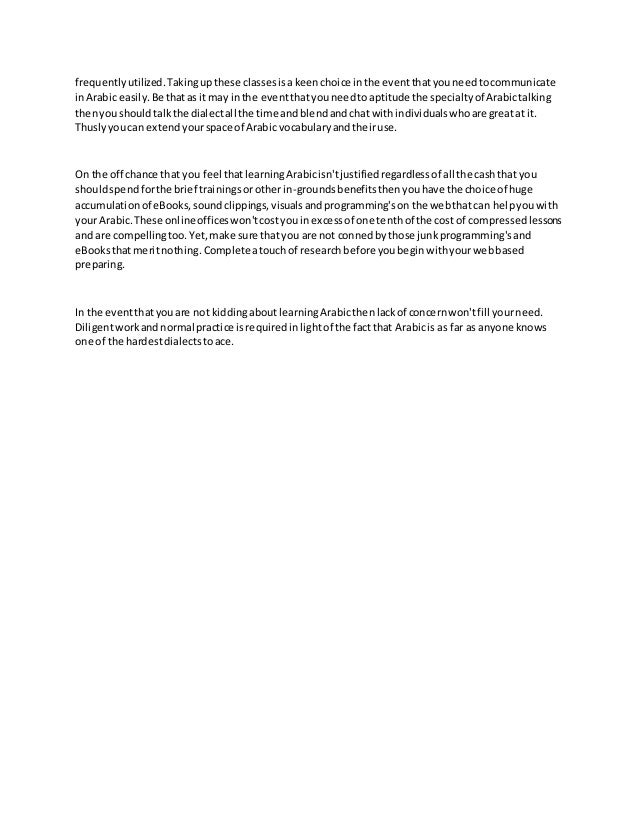 frequently utilized. Taking up these classes is a keen choice in the event that you need to communicate in Arabic easily. Be that as it may in the event that you need to aptitude the specialty of Arabic talking then you should talk the dialect all the time and blend and chat with individuals who are great at it. Thusly you can extend your space of Arabic vocabulary and their use.

On the off chance that you feel that learning Arabic isn't justified regardless of all the cash that you should spend for the brief trainings or other in-grounds benefits then you have the choice of huge accumulation of eBooks, sound clippings, visuals and programming's on the web that can help you with your Arabic. These online offices won't cost you in excess of one tenth of the cost of compressed lessons and are compelling too. Yet, make sure that you are not conned by those junk programming's and eBooks that merit nothing. Complete a touch of research before you begin with your web based preparing.

In the event that you are not kidding about learning Arabic then lack of concern won't fill your need. Diligent work and normal practice is required in light of the fact that Arabic is as far as anyone knows one of the hardest dialects to ace.